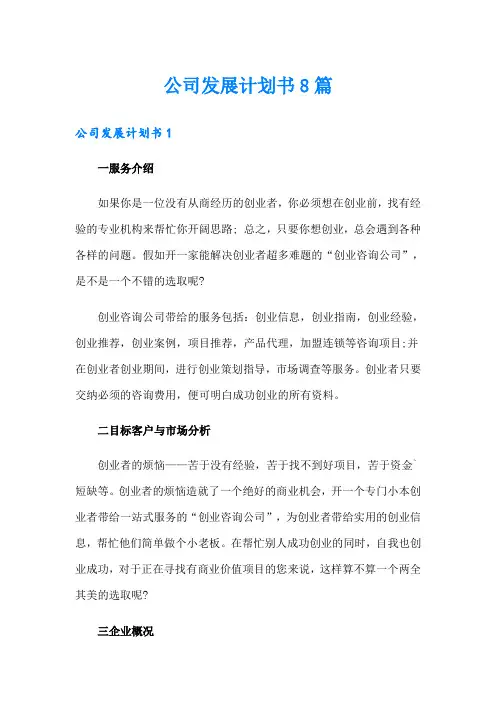 公司发展计划书8篇

公司发展计划书1

一服务介绍

如果你是一位没有从商经历的创业者，你必须想在创业前，找有经验的专业机构来帮忙你开阔思路；总之，只要你想创业，总会遇到各种各样的问题。假如开一家能解决创业者超多难题的“创业咨询公司”，是不是一个不错的选取呢?

创业咨询公司带给的服务包括：创业信息，创业指南，创业经验，创业推荐，创业案例，项目推荐，产品代理，加盟连锁等咨询项目;并在创业者创业期间，进行创业策划指导，市场调查等服务。创业者只要交纳必须的咨询费用，便可明白成功创业的所有资料。

二目标客户与市场分析

创业者的烦恼——苦于没有经验，苦于找不到好项目，苦于资金`短缺等。创业者的烦恼造就了一个绝好的商业机会，开一个专门小本创业者带给一站式服务的“创业咨询公司”，为创业者带给实用的创业信息，帮忙他们简单做个小老板。在帮忙别人成功创业的同时，自我也创业成功，对于正在寻找有商业价值项目的您来说，这样算不算一个两全其美的选取呢?

三企业概况